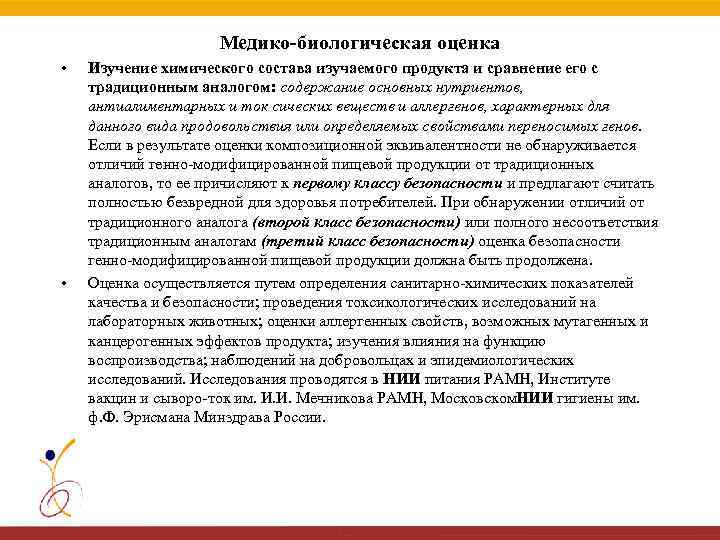 Медико-биологическая оценка

• Изучение химического состава изучаемого продукта и сравнение его с традиционным аналогом: содержание основных нутриентов, антиалиментарных и ток сических веществ и аллергенов, характерных для данного вида продовольствия или определяемых свойствами переносимых генов. Если в результате оценки композиционной эквивалентности не обнаруживается отличий генно-модифицированной пищевой продукции от традиционных аналогов, то ее причисляют к первому классу безопасности и предлагают считать полностью безвредной для здоровья потребителей. При обнаружении отличий от традиционного аналога (второй класс безопасности) или полного несоответствия традиционным аналогам (третий класс безопасности) оценка безопасности генно-модифицированной пищевой продукции должна быть продолжена.

• Оценка осуществляется путем определения санитарно-химических показателей качества и безопасности; проведения токсикологических исследований на лабораторных животных; оценки аллергенных свойств, возможных мутагенных и канцерогенных эффектов продукта; изучения влияния на функцию воспроизводства; наблюдений на добровольцах и эпидемиологических исследований. Исследования проводятся в НИИ питания РАМН, Институте вакцин и сыворо-ток им. И.И. Мечникова РАМН, МосковскомНИИ гигиены им. ф.Ф. Эрисмана Минздрава России.